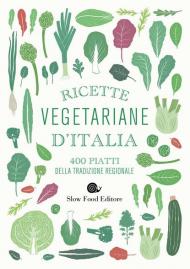 RICETTE
VEGETARIANE
D'ITALIA

400 PIATTI
DELLA TRADIZIONE REGIONALE

Slow Food Editore